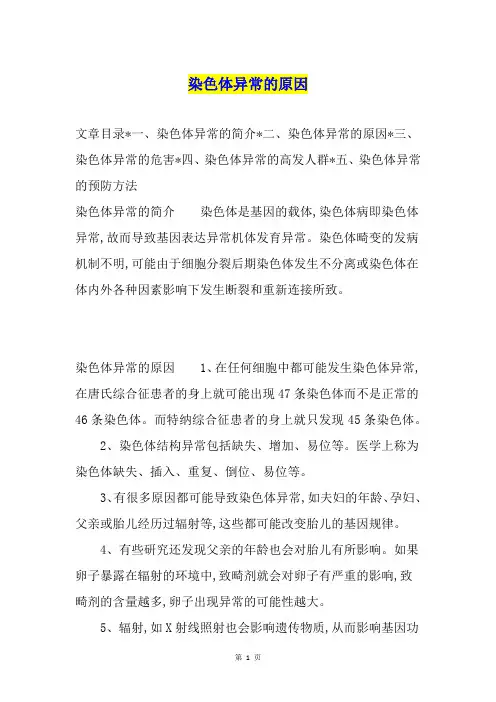 染色体异常的原因

文章目录*一、染色体异常的简介*二、染色体异常的原因*三、染色体异常的危害*四、染色体异常的高发人群*五、染色体异常的预防方法

染色体异常的简介　　染色体是基因的载体,染色体病即染色体异常,故而导致基因表达异常机体发育异常。染色体畸变的发病机制不明,可能由于细胞分裂后期染色体发生不分离或染色体在体内外各种因素影响下发生断裂和重新连接所致。

染色体异常的原因　　1、在任何细胞中都可能发生染色体异常,在唐氏综合征患者的身上就可能出现47条染色体而不是正常的46条染色体。而特纳综合征患者的身上就只发现45条染色体。

2、染色体结构异常包括缺失、增加、易位等。医学上称为染色体缺失、插入、重复、倒位、易位等。

3、有很多原因都可能导致染色体异常,如夫妇的年龄、孕妇、父亲或胎儿经历过辐射等,这些都可能改变胎儿的基因规律。

4、有些研究还发现父亲的年龄也会对胎儿有所影响。如果卵子暴露在辐射的环境中,致畸剂就会对卵子有严重的影响,致畸剂的含量越多,卵子出现异常的可能性越大。

5、辐射,如X射线照射也会影响遗传物质,从而影响基因功

第 1 页